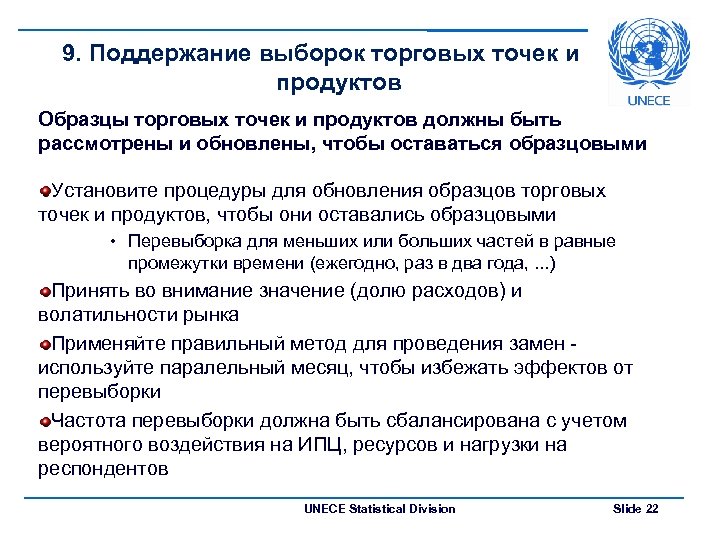 9. Поддержание выборок торговых точек и продуктов

UNECE

Образцы торговых точек и продуктов должны быть рассмотрены и обновлены, чтобы оставаться образцовыми

Установите процедуры для обновления образцов торговых точек и продуктов, чтобы они оставались образцовыми

• Перевыборка для меньших или больших частей в равные промежутки времени (ежегодно, раз в два года, ...)

Принять во внимание значение (долю расходов) и волатильности рынка

Применяйте правильный метод для проведения замен - используйте паралельный месяц, чтобы избежать эффектов от перевыборки

Частота перевыборки должна быть сбалансирована с учетом вероятного воздействия на ИПЦ, ресурсов и нагрузки на респондентов

UNECE Statistical Division

Slide 22